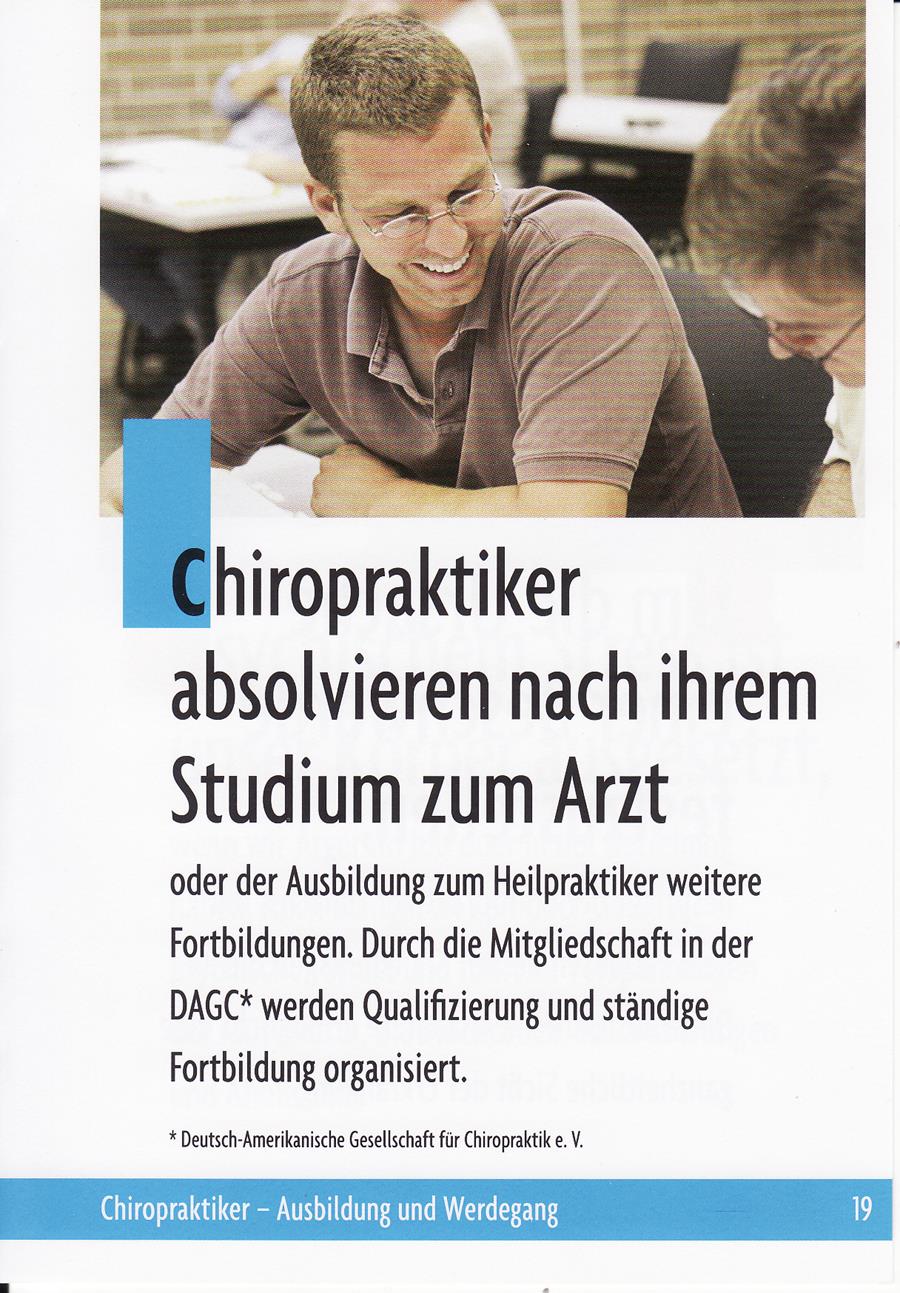 Chiropraktiker absolvieren nach ihrem Studium zum Arzt

oder der Ausbildung zum Heilpraktiker weitere Fortbildungen. Durch die Mitgliedschaft in der DAGC* werden Qualifizierung und ständige Fortbildung organisiert.

* Deutsch-Amerikanische Gesellschaft für Chiropraktik e. V.

Chiropraktiker – Ausbildung und Werdegang 19